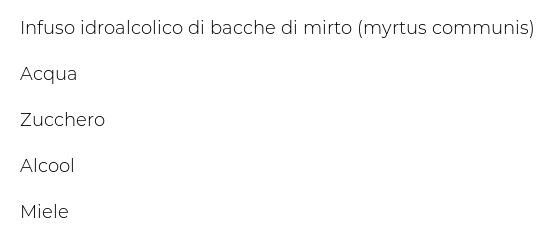 Infuso idroalcolico di bacche di mirto (myrtus communis)

Acqua

Zucchero

Alcool

Miele